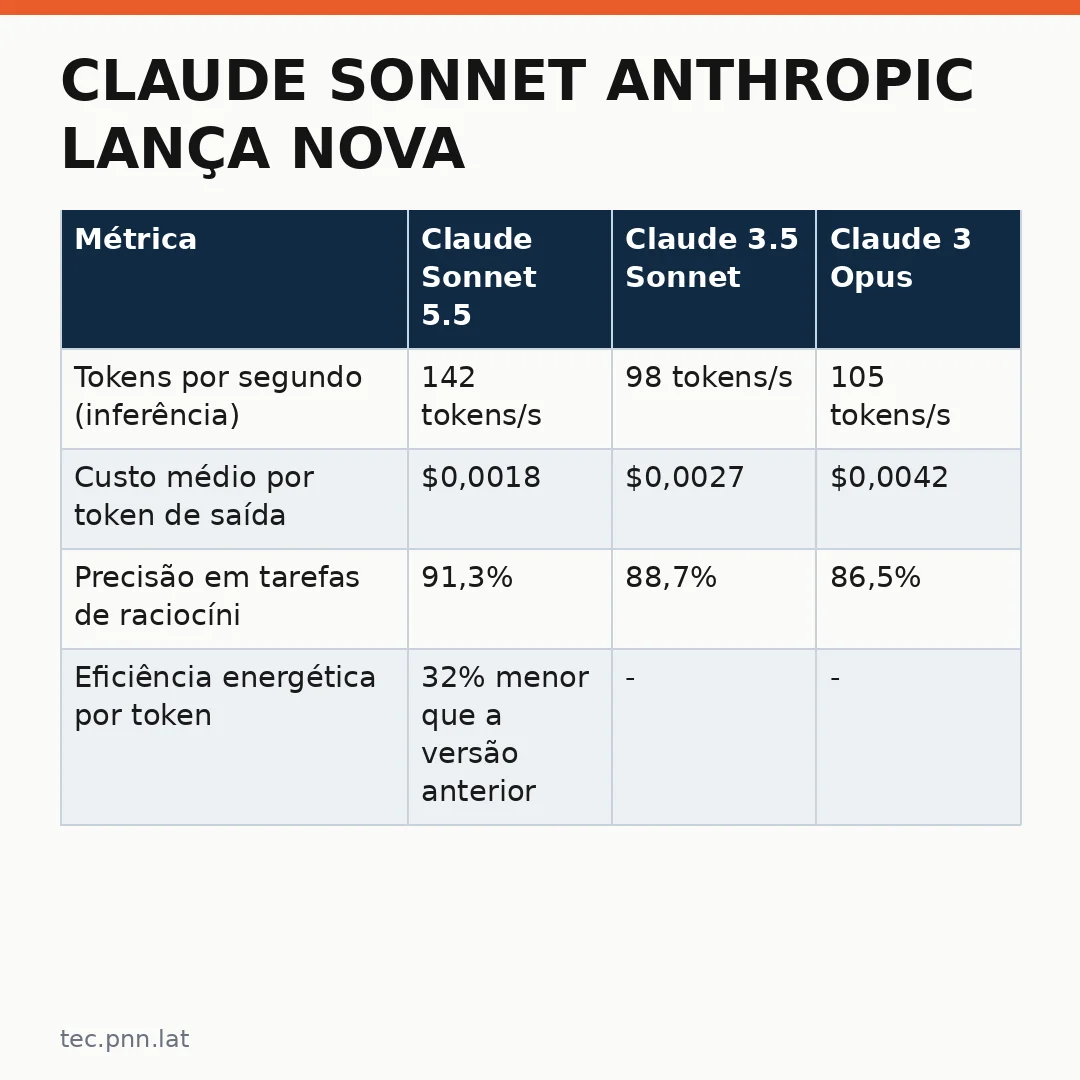 CLAUDE SONNET ANTHROPIC LANÇA NOVA

| Métrica | Claude Sonnet 5.5 | Claude 3.5 Sonnet | Claude 3 Opus |
|---|---|---|---|
| Tokens por segundo (inferência) | 142 tokens/s | 98 tokens/s | 105 tokens/s |
| Custo médio por token de saída | \$0,0018 | \$0,0027 | \$0,0042 |
| Precisão em tarefas de raciocíni | 91,3% | 88,7% | 86,5% |
| Eficiência energética por token | 32% menor que a versão anterior | - | - |

tec.pnn.lat